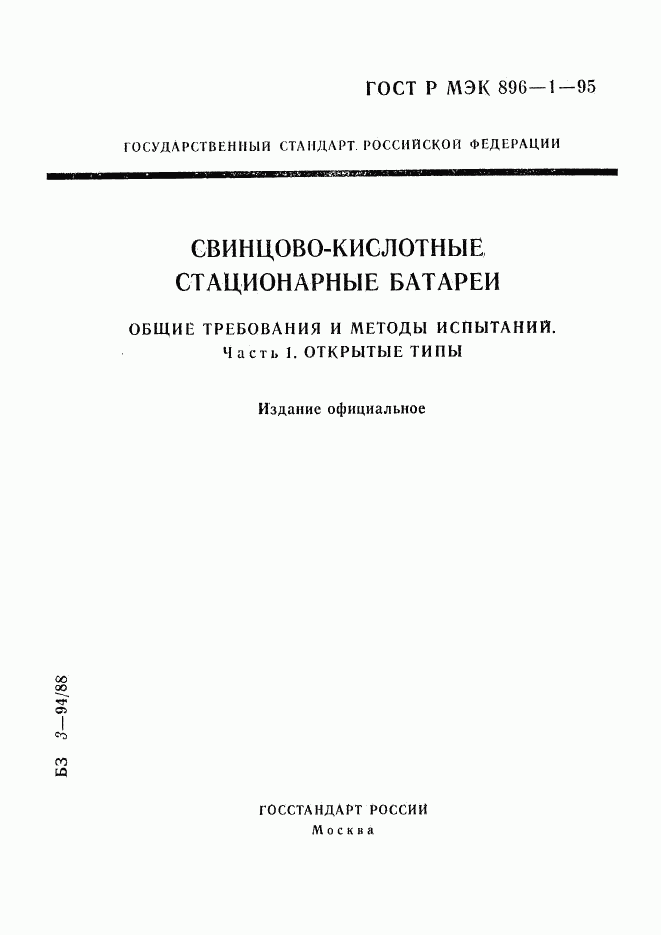 ГОСТ Р МЭК 896—1—95

ГОСУДАРСТВЕННЫЙ СТАНДАРТ РОССИЙСКОЙ ФЕДЕРАЦИИ

СВИНЦОВО-КИСЛОТНЫЕ СТАЦИОНАРНЫЕ БАТАРЕИ

ОБЩИЕ ТРЕБОВАНИЯ И МЕТОДЫ ИСПЫТАНИЙ. Часть 1. ОТКРЫТЫЕ ТИПЫ

Издание официальное

БЗ 3—94/88

ГОССТАНДАРТ РОССИИ
Москва